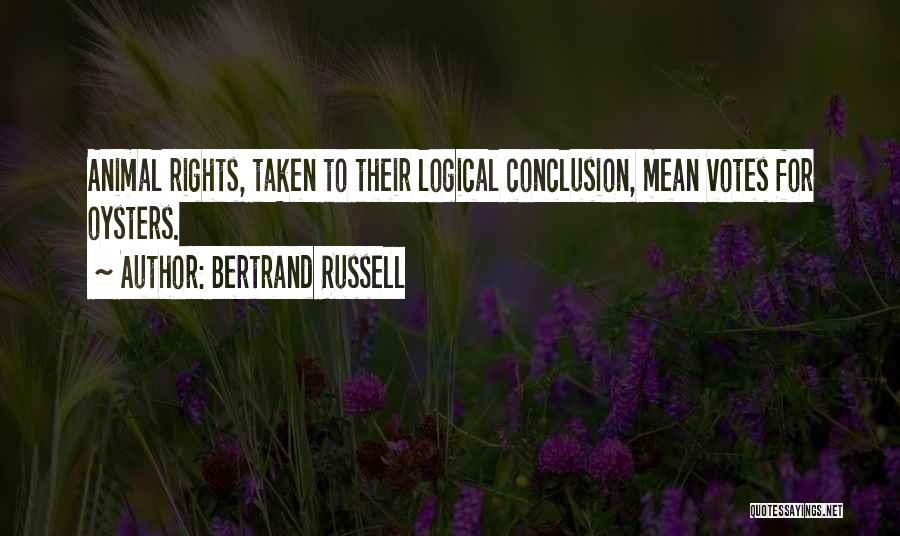 ANIMAL RIGHTS, TAKEN TO THEIR LOGICAL CONCLUSION, MEAN VOTES FOR OYSTERS.

~ AUTHOR: BERTRAND RUSSELL

QUOTESSAYINGS.NET